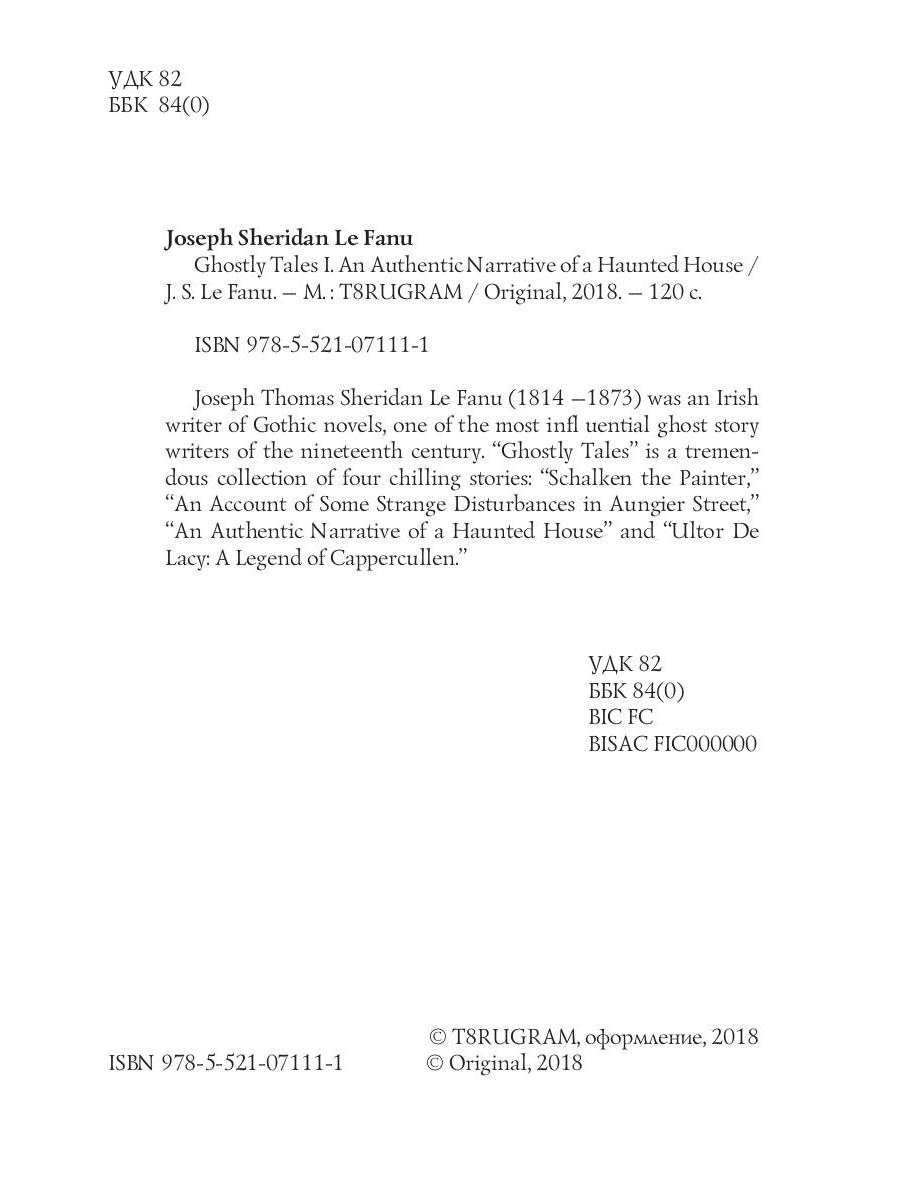 УДК 82
ББК 84(0)

**Joseph Sheridan Le Fanu**
Ghostly Tales I. An Authentic Narrative of a Haunted House / J. S. Le Fanu. — M. : T8RUGRAM / Original, 2018. — 120 с.

ISBN 978-5-521-07111-1

Joseph Thomas Sheridan Le Fanu (1814 —1873) was an Irish writer of Gothic novels, one of the most infl uential ghost story writers of the nineteenth century. “Ghostly Tales” is a tremendous collection of four chilling stories: “Schalken the Painter,” “An Account of Some Strange Disturbances in Aungier Street,” “An Authentic Narrative of a Haunted House” and “Ultor De Lacy: A Legend of Cappercullen.”

УДК 82
ББК 84(0)
BIC FC
BISAC FIC000000

ISBN 978-5-521-07111-1

© T8RUGRAM, оформление, 2018
© Original, 2018